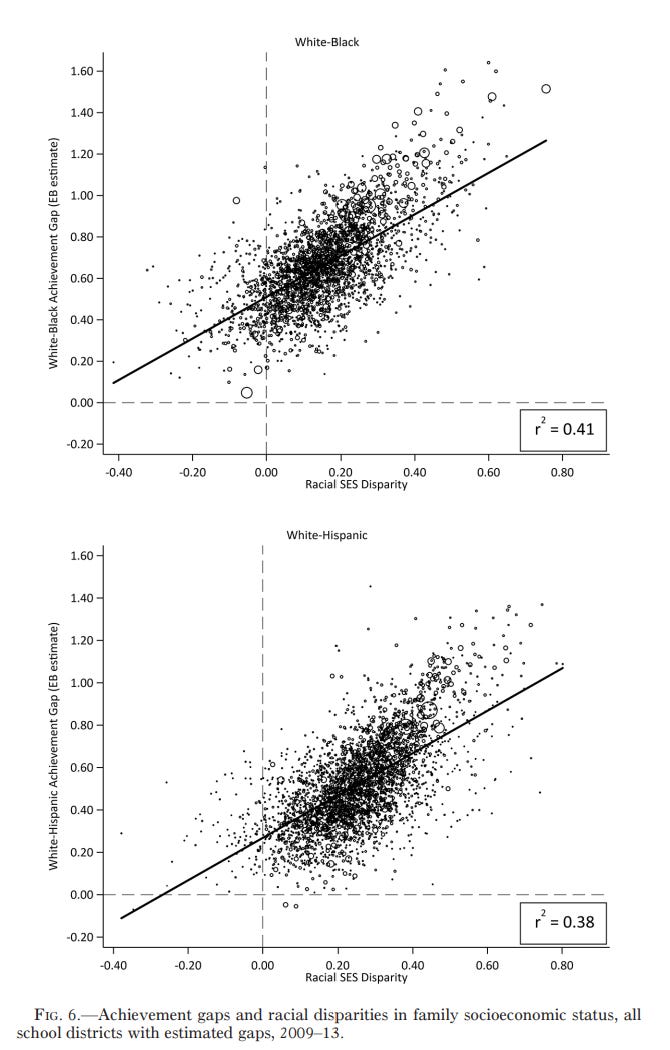 White-Black

White-Black Achievement Gap (EB estimate)

1.60
1.40
1.20
1.00
0.80
0.60
0.40
0.20
0.00
-0.20

$r^2 = 0.41$

-0.40 -0.20 0.00 0.20 0.40 0.60 0.80

Racial SES Disparity

White-Hispanic

White-Hispanic Achievement Gap (EB estimate)

1.60
1.40
1.20
1.00
0.80
0.60
0.40
0.20
0.00
-0.20

$r^2 = 0.38$

-0.40 -0.20 0.00 0.20 0.40 0.60 0.80

Racial SES Disparity

FIG. 6.—Achievement gaps and racial disparities in family socioeconomic status, all school districts with estimated gaps, 2009–13.